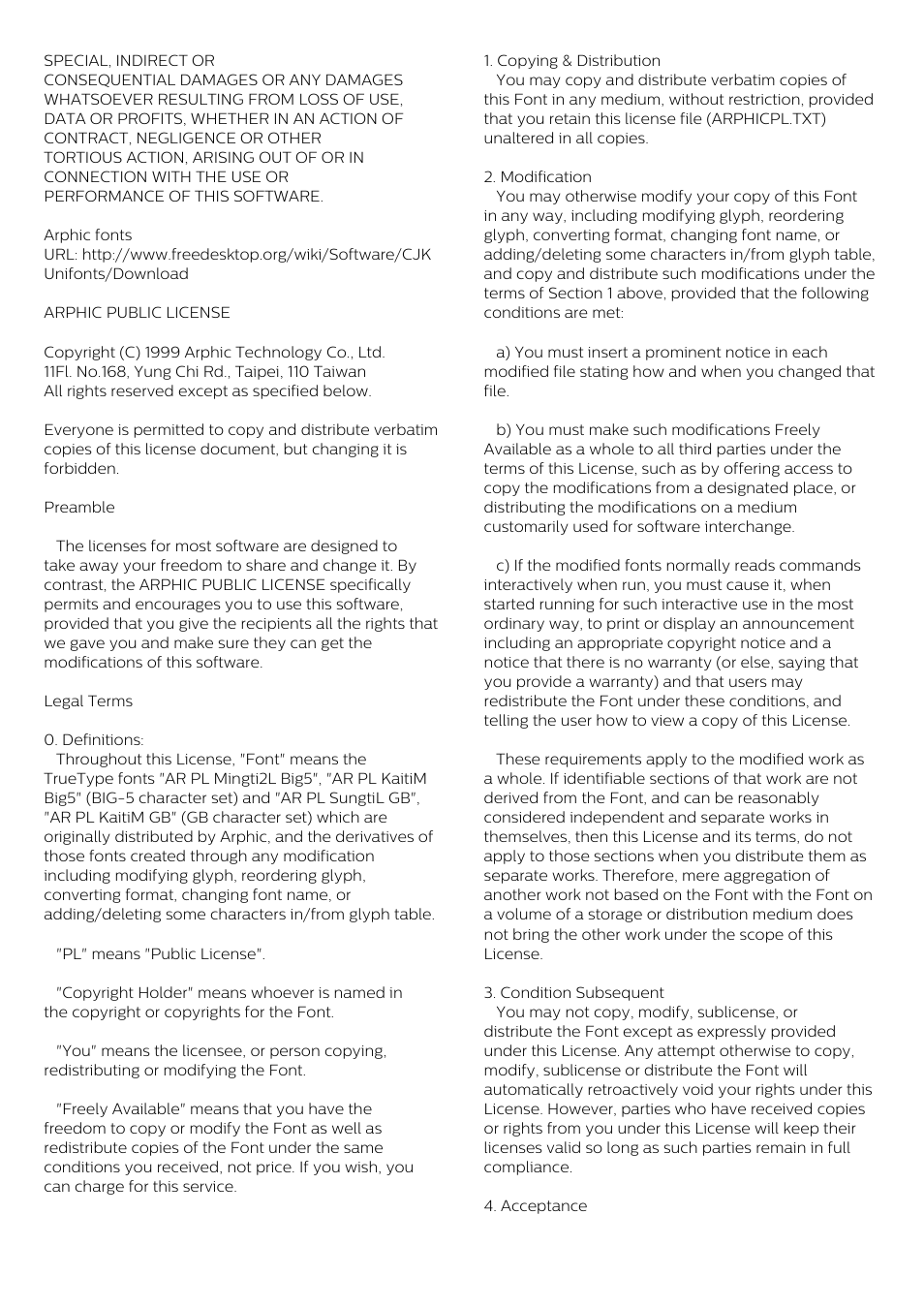 SPECIAL, INDIRECT OR CONSEQUENTIAL DAMAGES OR ANY DAMAGES WHATSOEVER RESULTING FROM LOSS OF USE, DATA OR PROFITS, WHETHER IN AN ACTION OF CONTRACT, NEGLIGENCE OR OTHER TORTIOUS ACTION, ARISING OUT OF OR IN CONNECTION WITH THE USE OR PERFORMANCE OF THIS SOFTWARE.

Arphic fonts
URL: http://www.freedesktop.org/wiki/Software/CJKUnifonts/Download

ARPHIC PUBLIC LICENSE

Copyright (C) 1999 Arphic Technology Co., Ltd.
11Fl. No.168, Yung Chi Rd., Taipei, 110 Taiwan
All rights reserved except as specified below.

Everyone is permitted to copy and distribute verbatim copies of this license document, but changing it is forbidden.

Preamble

The licenses for most software are designed to take away your freedom to share and change it. By contrast, the ARPHIC PUBLIC LICENSE specifically permits and encourages you to use this software, provided that you give the recipients all the rights that we gave you and make sure they can get the modifications of this software.

Legal Terms

0. Definitions:
Throughout this License, "Font" means the TrueType fonts "AR PL Mingti2L Big5", "AR PL KaitiM Big5" (BIG-5 character set) and "AR PL SungtiL GB", "AR PL KaitiM GB" (GB character set) which are originally distributed by Arphic, and the derivatives of those fonts created through any modification including modifying glyph, reordering glyph, converting format, changing font name, or adding/deleting some characters in/from glyph table.

"PL" means "Public License".

"Copyright Holder" means whoever is named in the copyright or copyrights for the Font.

"You" means the licensee, or person copying, redistributing or modifying the Font.

"Freely Available" means that you have the freedom to copy or modify the Font as well as redistribute copies of the Font under the same conditions you received, not price. If you wish, you can charge for this service.

1. Copying & Distribution
You may copy and distribute verbatim copies of this Font in any medium, without restriction, provided that you retain this license file (ARPHICPL.TXT) unaltered in all copies.

2. Modification
You may otherwise modify your copy of this Font in any way, including modifying glyph, reordering glyph, converting format, changing font name, or adding/deleting some characters in/from glyph table, and copy and distribute such modifications under the terms of Section 1 above, provided that the following conditions are met:

a) You must insert a prominent notice in each modified file stating how and when you changed that file.

b) You must make such modifications Freely Available as a whole to all third parties under the terms of this License, such as by offering access to copy the modifications from a designated place, or distributing the modifications on a medium customarily used for software interchange.

c) If the modified fonts normally reads commands interactively when run, you must cause it, when started running for such interactive use in the most ordinary way, to print or display an announcement including an appropriate copyright notice and a notice that there is no warranty (or else, saying that you provide a warranty) and that users may redistribute the Font under these conditions, and telling the user how to view a copy of this License.

These requirements apply to the modified work as a whole. If identifiable sections of that work are not derived from the Font, and can be reasonably considered independent and separate works in themselves, then this License and its terms, do not apply to those sections when you distribute them as separate works. Therefore, mere aggregation of another work not based on the Font with the Font on a volume of a storage or distribution medium does not bring the other work under the scope of this License.

3. Condition Subsequent
You may not copy, modify, sublicense, or distribute the Font except as expressly provided under this License. Any attempt otherwise to copy, modify, sublicense or distribute the Font will automatically retroactively void your rights under this License. However, parties who have received copies or rights from you under this License will keep their licenses valid so long as such parties remain in full compliance.

4. Acceptance